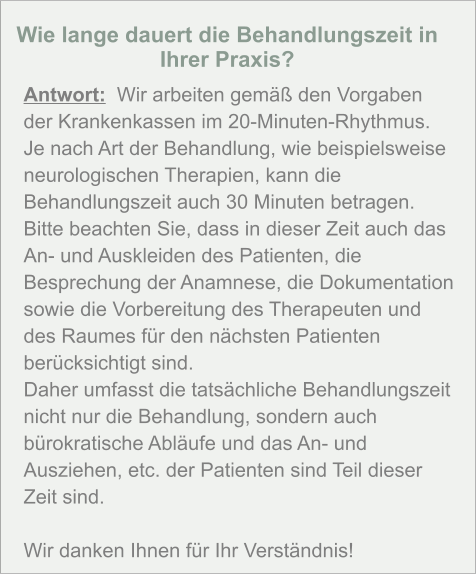 Wie lange dauert die Behandlungszeit in Ihrer Praxis?

Antwort: Wir arbeiten gemäß den Vorgaben der Krankenkassen im 20-Minuten-Rhythmus. Je nach Art der Behandlung, wie beispielsweise neurologischen Therapien, kann die Behandlungszeit auch 30 Minuten betragen. Bitte beachten Sie, dass in dieser Zeit auch das An- und Auskleiden des Patienten, die Besprechung der Anamnese, die Dokumentation sowie die Vorbereitung des Therapeuten und des Raumes für den nächsten Patienten berücksichtigt sind.
Daher umfasst die tatsächliche Behandlungszeit nicht nur die Behandlung, sondern auch bürokratische Abläufe und das An- und Ausziehen, etc. der Patienten sind Teil dieser Zeit sind.

Wir danken Ihnen für Ihr Verständnis!